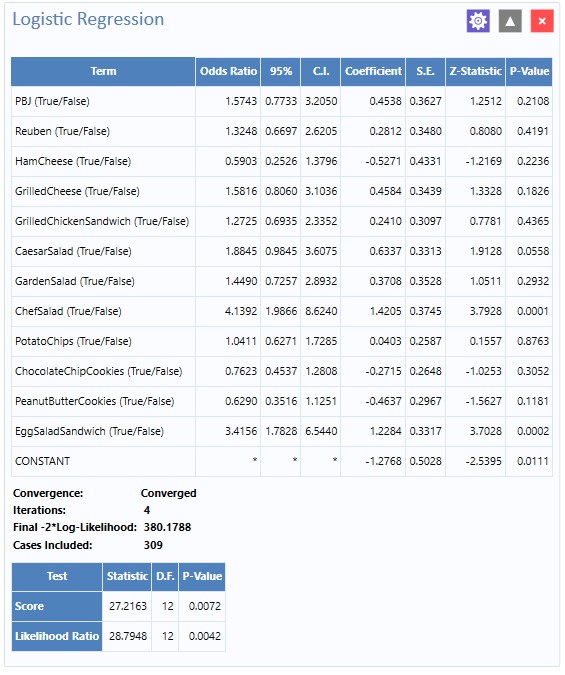 Logistic Regression

| Term | Odds Ratio | 95% | C.I. | Coefficient | S.E. | Z-Statistic | P-Value |
|---|---|---|---|---|---|---|---|
| PBJ (True/False) | 1.5743 | 0.7733 | 3.2050 | 0.4538 | 0.3627 | 1.2512 | 0.2108 |
| Reuben (True/False) | 1.3248 | 0.6697 | 2.6205 | 0.2812 | 0.3480 | 0.8080 | 0.4191 |
| HamCheese (True/False) | 0.5903 | 0.2526 | 1.3796 | -0.5271 | 0.4331 | -1.2169 | 0.2236 |
| GrilledCheese (True/False) | 1.5816 | 0.8060 | 3.1036 | 0.4584 | 0.3439 | 1.3328 | 0.1826 |
| GrilledChickenSandwich (True/False) | 1.2725 | 0.6935 | 2.3352 | 0.2410 | 0.3097 | 0.7781 | 0.4365 |
| CaesarSalad (True/False) | 1.8845 | 0.9845 | 3.6075 | 0.6337 | 0.3313 | 1.9128 | 0.0558 |
| GardenSalad (True/False) | 1.4490 | 0.7257 | 2.8932 | 0.3708 | 0.3528 | 1.0511 | 0.2932 |
| ChefSalad (True/False) | 4.1392 | 1.9866 | 8.6240 | 1.4205 | 0.3745 | 3.7928 | 0.0001 |
| PotatoChips (True/False) | 1.0411 | 0.6271 | 1.7285 | 0.0403 | 0.2587 | 0.1557 | 0.8763 |
| ChocolateChipCookies (True/False) | 0.7623 | 0.4537 | 1.2808 | -0.2715 | 0.2648 | -1.0253 | 0.3052 |
| PeanutButterCookies (True/False) | 0.6290 | 0.3516 | 1.1251 | -0.4637 | 0.2967 | -1.5627 | 0.1181 |
| EggSaladSandwich (True/False) | 3.4156 | 1.7828 | 6.5440 | 1.2284 | 0.3317 | 3.7028 | 0.0002 |
| CONSTANT | * | * | * | -1.2768 | 0.5028 | -2.5395 | 0.0111 |

Convergence: Converged
Iterations: 4
Final -2*Log-Likelihood: 380.1788
Cases Included: 309

| Test | Statistic | D.F. | P-Value |
|---|---|---|---|
| Score | 27.2163 | 12 | 0.0072 |
| Likelihood Ratio | 28.7948 | 12 | 0.0042 |